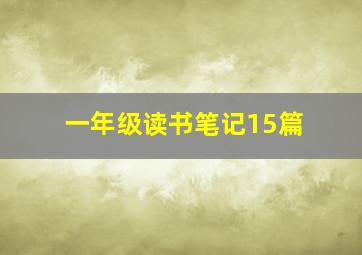 一年级读书笔记15篇